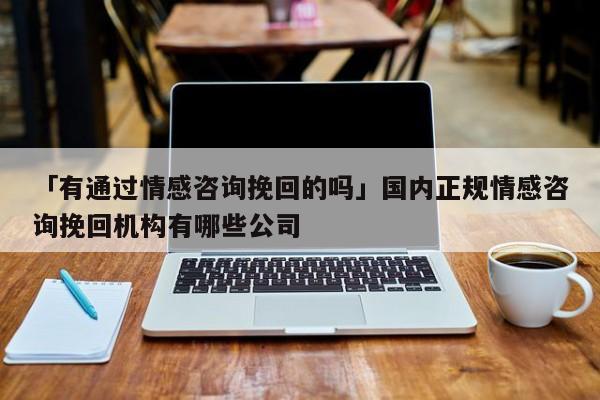 「有通过情感咨询挽回的吗」国内正规情感咨询挽回机构有哪些公司